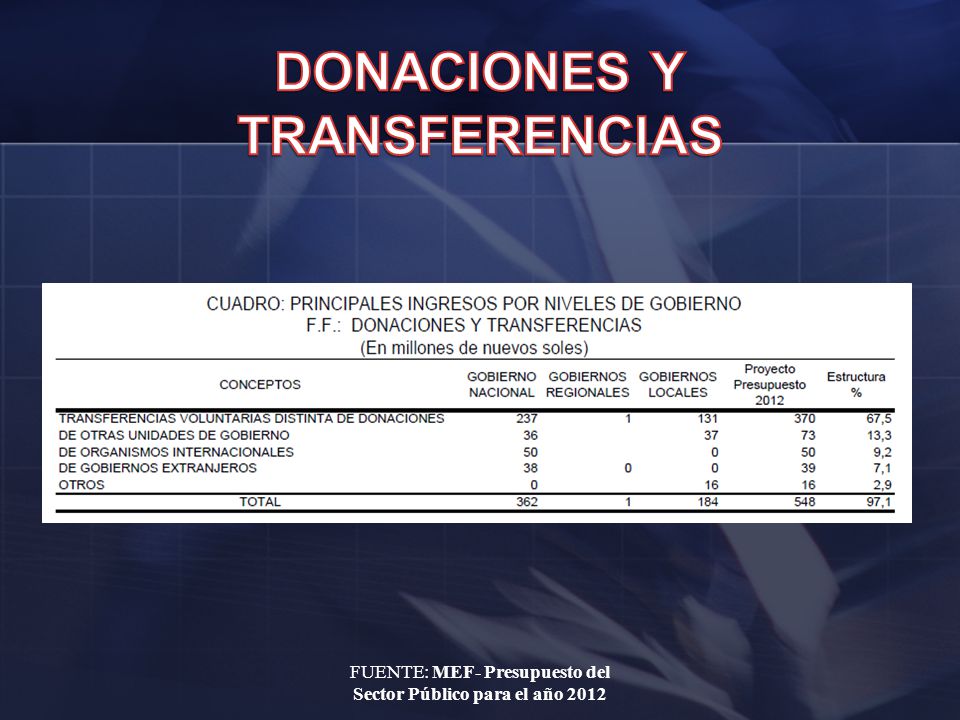 DONACIONES Y TRANSFERENCIAS

CUADRO: PRINCIPALES INGRESOS POR NIVELES DE GOBIERNO
F.F.: DONACIONES Y TRANSFERENCIAS
(En millones de nuevos soles)

| CONCEPTOS | GOBIERNO NACIONAL | GOBIERNOS REGIONALES | GOBIERNOS LOCALES | Proyecto Presupuesto 2012 | Estructura % |
|---|---|---|---|---|---|
| TRANSFERENCIAS VOLUNTARIAS DISTINTA DE DONACIONES | 237 | 1 | 131 | 370 | 67,5 |
| DE OTRAS UNIDADES DE GOBIERNO | 36 | | 37 | 73 | 13,3 |
| DE ORGANISMOS INTERNACIONALES | 50 | | 0 | 50 | 9,2 |
| DE GOBIERNOS EXTRANJEROS | 38 | 0 | 0 | 39 | 7,1 |
| OTROS | 0 | | 16 | 16 | 2,9 |
| TOTAL | 362 | 1 | 184 | 548 | 97,1 |

FUENTE: MEF- Presupuesto del Sector Público para el año 2012